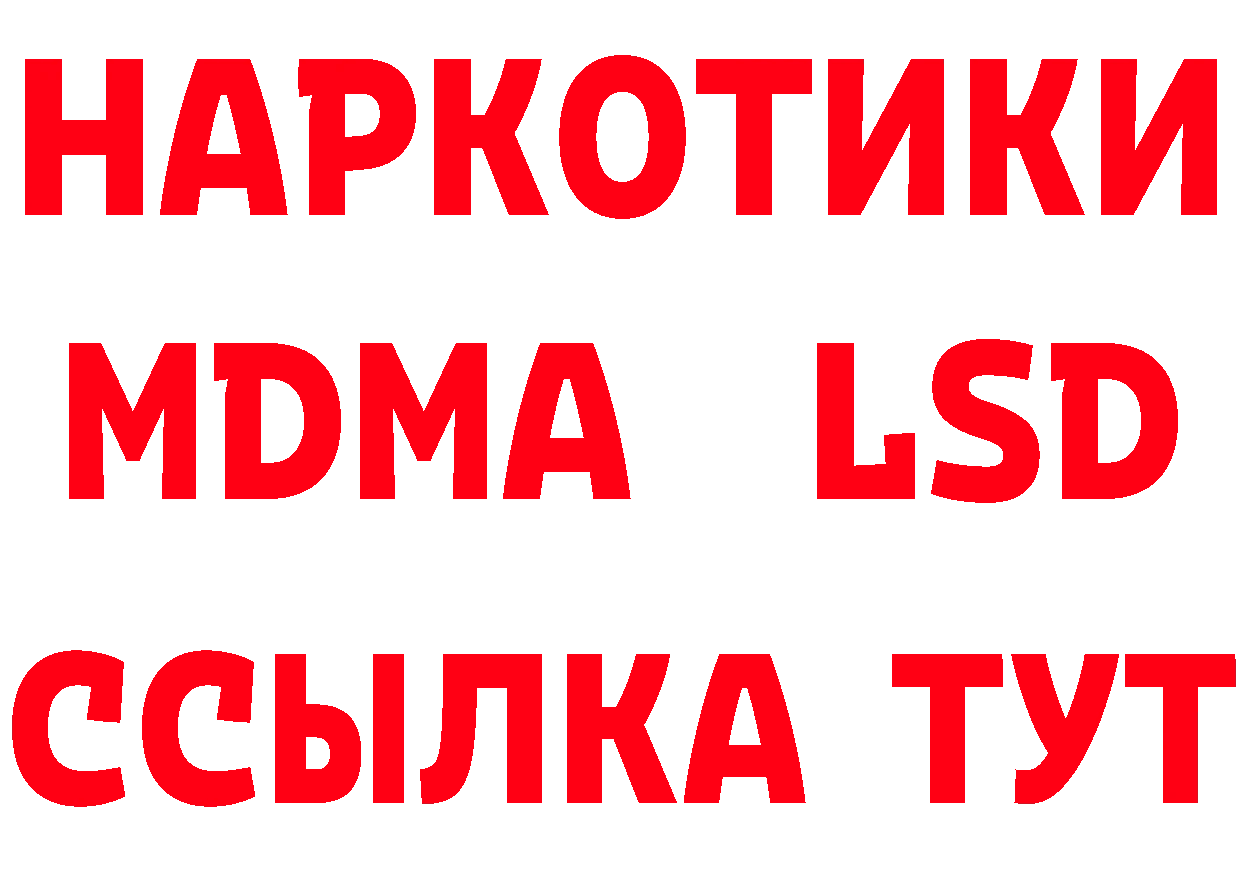 НАРКОТИКИ
MDMA LSD
ССЫЛКА ТУТ